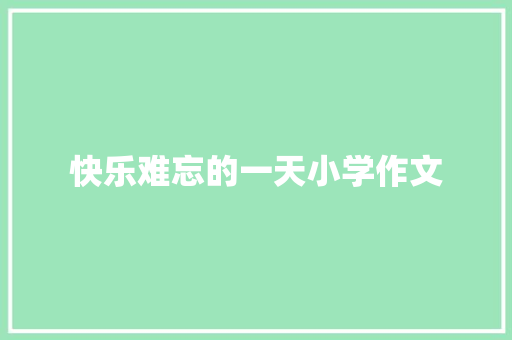 快乐难忘的一天小学作文